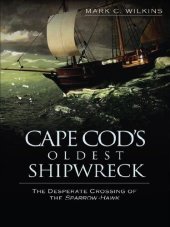 MARK C. WILKINS

CAPE COD'S OLDEST SHIPWRECK

THE DESPERATE CROSSING OF THE SPARROW-HAWK